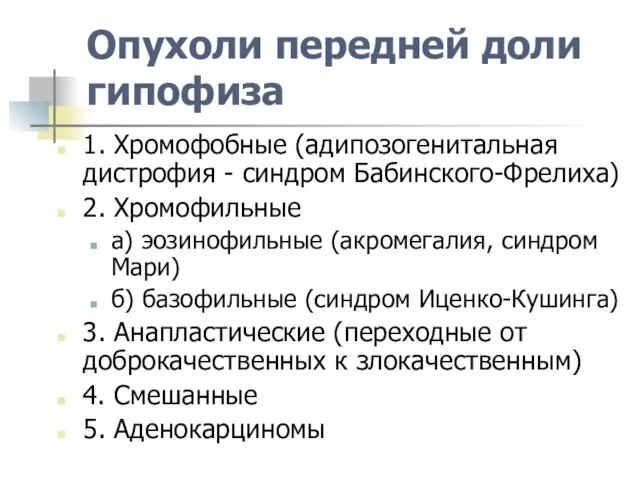 Опухоли передней доли гипофиза

1. Хромофобные (адипозогенитальная дистрофия - синдром Бабинского-Фрелиха)

2. Хромофильные

а) эозинофильные (акромегалия, синдром Мари)

б) базофильные (синдром Иценко-Кушинга)

3. Анапластические (переходные от доброкачественных к злокачественным)

4. Смешанные

5. Аденокарциномы